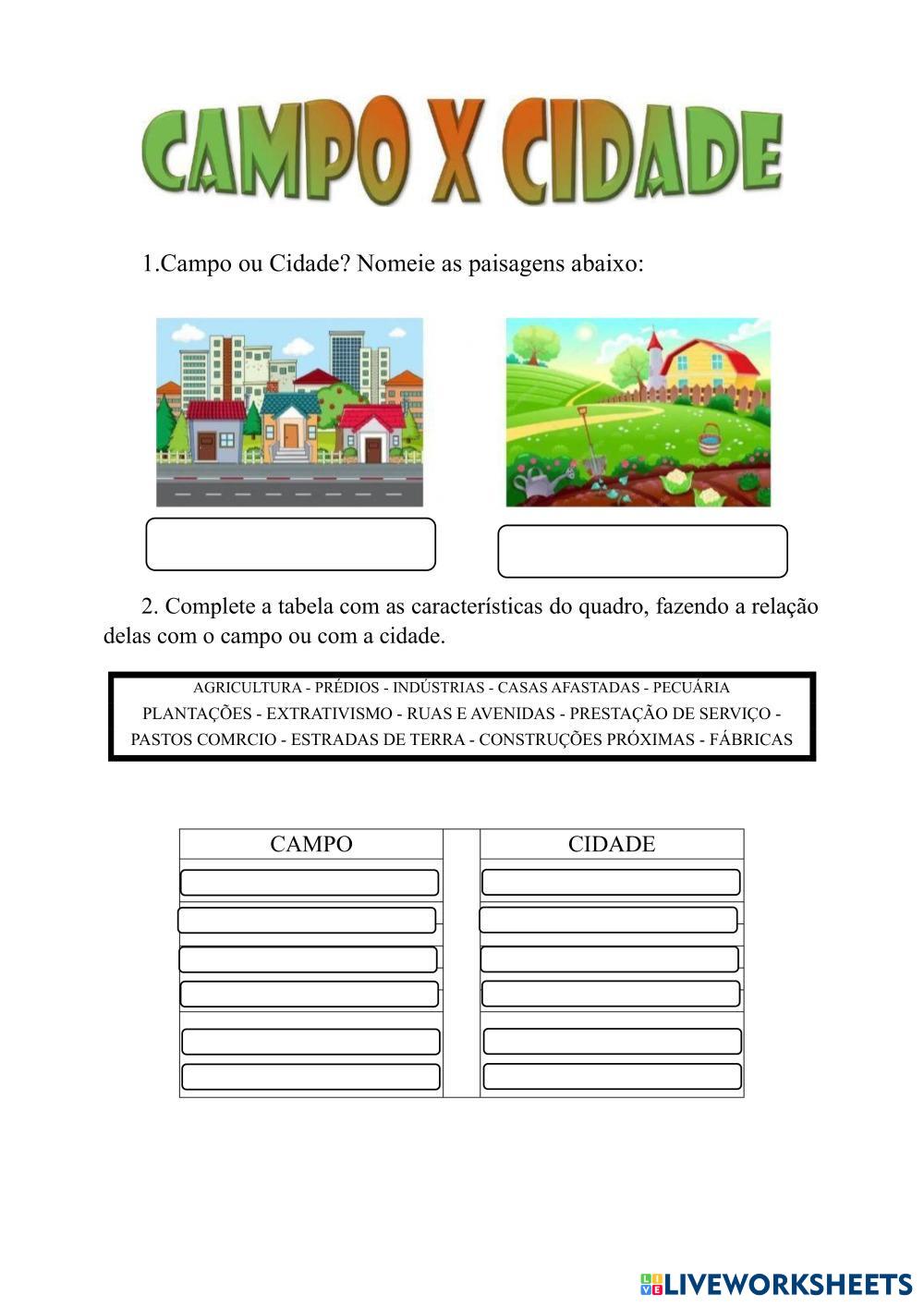 CAMPO X CIDADE

1.Campo ou Cidade? Nomeie as paisagens abaixo:

2. Complete a tabela com as características do quadro, fazendo a relação delas com o campo ou com a cidade.

AGRICULTURA - PRÉDIOS - INDÚSTRIAS - CASAS AFASTADAS - PECUÁRIA
PLANTAÇÕES - EXTRATIVISMO - RUAS E AVENIDAS - PRESTAÇÃO DE SERVIÇO -
PASTOS COMRCIO - ESTRADAS DE TERRA - CONSTRUÇÕES PRÓXIMAS - FÁBRICAS

| CAMPO | | CIDADE |
|---|---|---|
| | | |
| | | |
| | | |
| | | |
| | | |
| | | |

LIVEWORKSHEETS